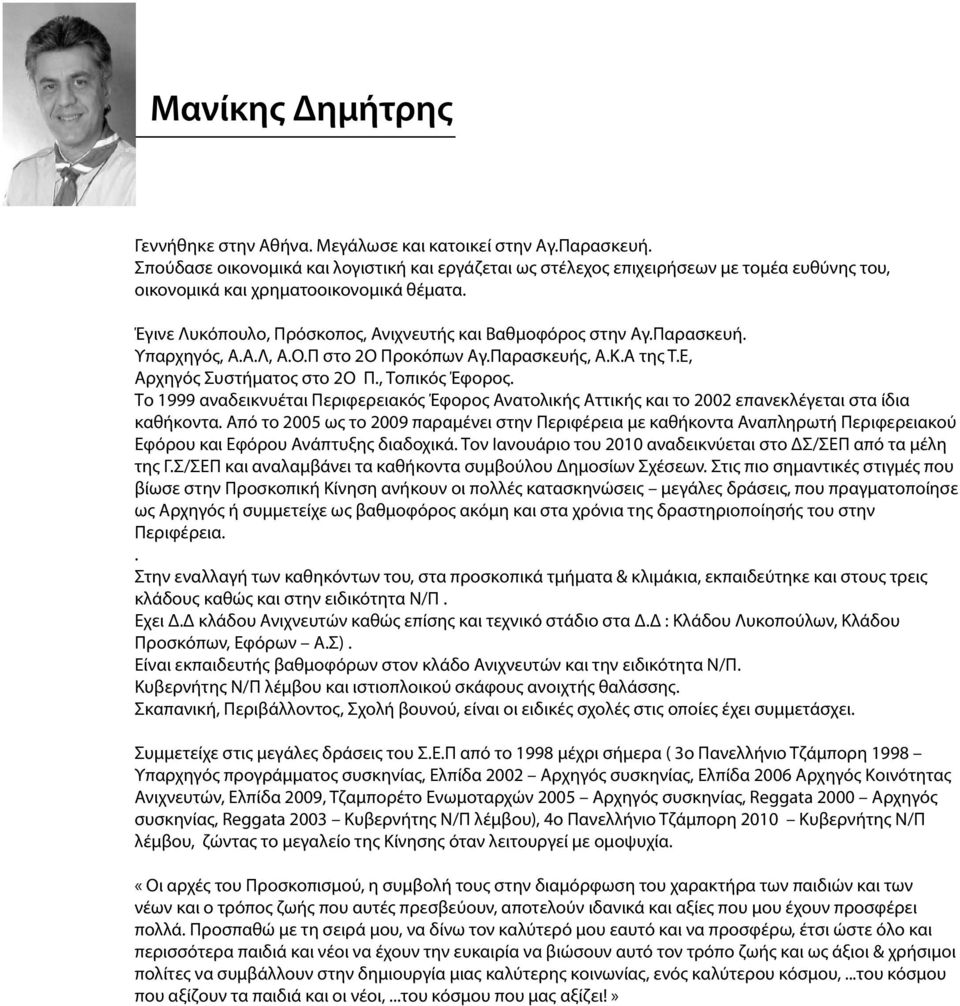 Μανίκης Δημήτρης

Γεννήθηκε στην Αθήνα. Μεγάλωσε και κατοικεί στην Αγ.Παρασκευή. Σπούδασε οικονομικά και λογιστική και εργάζεται ως στέλεχος επιχειρήσεων με τομέα ευθύνης του, οικονομικά και χρηματοοικονομικά θέματα.

Έγινε Λυκόπουλο, Πρόσκοπος, Ανιχνευτής και Βαθμοφόρος στην Αγ.Παρασκευή. Υπαρχηγός, Α.Α.Λ, Α.Ο.Π στο 2Ο Προκόπων Αγ.Παρασκευής, Α.Κ.Α της Τ.Ε, Αρχηγός Συστήματος στο 2Ο Π., Τοπικός Έφορος. Το 1999 αναδεικνυέται Περιφερειακός Έφορος Ανατολικής Αττικής και το 2002 επανεκλέγεται στα ίδια καθήκοντα. Από το 2005 ως το 2009 παραμένει στην Περιφέρεια με καθήκοντα Αναπληρωτή Περιφερειακού Εφόρου και Εφόρου Ανάπτυξης διαδοχικά. Τον Ιανουάριο του 2010 αναδεικνύεται στο ΔΣ/ΣΕΠ από τα μέλη της Γ.Σ/ΣΕΠ και αναλαμβάνει τα καθήκοντα συμβούλου Δημοσίων Σχέσεων. Στις πιο σημαντικές στιγμές που βίωσε στην Προσκοπική Κίνηση ανήκουν οι πολλές κατασκηνώσεις – μεγάλες δράσεις, που πραγματοποίησε ως Αρχηγός ή συμμετείχε ως βαθμοφόρος ακόμη και στα χρόνια της δραστηριοποίησής του στην Περιφέρεια.
.
Στην εναλλαγή των καθηκόντων του, στα προσκοπικά τμήματα & κλιμάκια, εκπαιδεύτηκε και στους τρεις κλάδους καθώς και στην ειδικότητα Ν/Π .
Εχει Δ.Δ κλάδου Ανιχνευτών καθώς επίσης και τεχνικό στάδιο στα Δ.Δ : Κλάδου Λυκοπούλων, Κλάδου Προσκόπων, Εφόρων – Α.Σ) .
Είναι εκπαιδευτής βαθμοφόρων στον κλάδο Ανιχνευτών και την ειδικότητα Ν/Π.
Κυβερνήτης Ν/Π λέμβου και ιστιοπλοικού σκάφους ανοιχτής θαλάσσης.
Σκαπανική, Περιβάλλοντος, Σχολή βουνού, είναι οι ειδικές σχολές στις οποίες έχει συμμετάσχει.

Συμμετείχε στις μεγάλες δράσεις του Σ.Ε.Π από το 1998 μέχρι σήμερα ( 3ο Πανελλήνιο Τζάμπορη 1998 – Υπαρχηγός προγράμματος συσκηνίας, Ελπίδα 2002 – Αρχηγός συσκηνίας, Ελπίδα 2006 Αρχηγός Κοινότητας Ανιχνευτών, Ελπίδα 2009, Τζαμπορέτο Ενωμοταρχών 2005 – Αρχηγός συσκηνίας, Reggata 2000 – Αρχηγός συσκηνίας, Reggata 2003 – Κυβερνήτης Ν/Π λέμβου), 4ο Πανελλήνιο Τζάμπορη 2010 – Κυβερνήτης Ν/Π λέμβου, ζώντας το μεγαλείο της Κίνησης όταν λειτουργεί με ομοψυχία.

« Οι αρχές του Προσκοπισμού, η συμβολή τους στην διαμόρφωση του χαρακτήρα των παιδιών και των νέων και ο τρόπος ζωής που αυτές πρεσβεύουν, αποτελούν ιδανικά και αξίες που μου έχουν προσφέρει πολλά. Προσπαθώ με τη σειρά μου, να δίνω τον καλύτερό μου εαυτό και να προσφέρω, έτσι ώστε όλο και περισσότερα παιδιά και νέοι να έχουν την ευκαιρία να βιώσουν αυτό τον τρόπο ζωής και ως άξιοι & χρήσιμοι πολίτες να συμβάλλουν στην δημιουργία μιας καλύτερης κοινωνίας, ενός καλύτερου κόσμου, ...του κόσμου που αξίζουν τα παιδιά και οι νέοι, ...του κόσμου που μας αξίζει! »